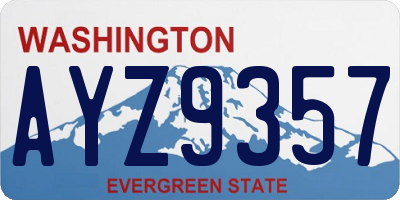 WASHINGTON

AYZ9357

EVERGREEN STATE